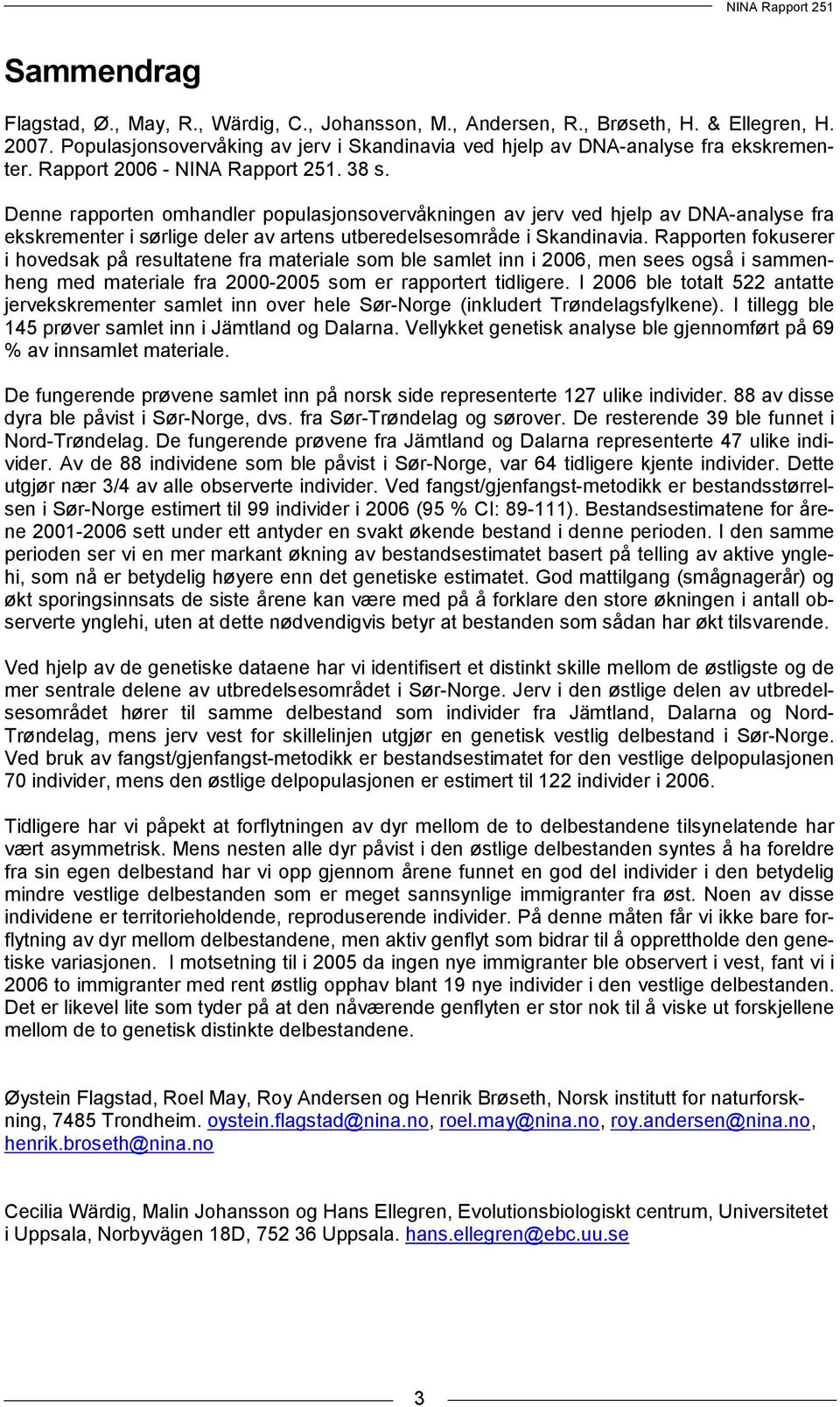 NINA Rapport 251

Sammendrag

Flagstad, Ø., May, R., Wärdig, C., Johansson, M., Andersen, R., Brøseth, H. & Ellegren, H. 2007. Populasjonsovervåking av jerv i Skandinavia ved hjelp av DNA-analyse fra ekskrementer. Rapport 2006 - NINA Rapport 251. 38 s.

Denne rapporten omhandler populasjonsovervåkningen av jerv ved hjelp av DNA-analyse fra ekskrementer i sørlige deler av artens utberedelsesområde i Skandinavia. Rapporten fokuserer i hovedsak på resultatene fra materiale som ble samlet inn i 2006, men sees også i sammenheng med materiale fra 2000-2005 som er rapportert tidligere. I 2006 ble totalt 522 antatte jervekskrementer samlet inn over hele Sør-Norge (inkludert Trøndelagsfylkene). I tillegg ble 145 prøver samlet inn i Jämtland og Dalarna. Vellykket genetisk analyse ble gjennomført på 69 % av innsamlet materiale.

De fungerende prøvene samlet inn på norsk side representerte 127 ulike individer. 88 av disse dyra ble påvist i Sør-Norge, dvs. fra Sør-Trøndelag og sørover. De resterende 39 ble funnet i Nord-Trøndelag. De fungerende prøvene fra Jämtland og Dalarna representerte 47 ulike individer. Av de 88 individene som ble påvist i Sør-Norge, var 64 tidligere kjente individer. Dette utgjør nær 3/4 av alle observerte individer. Ved fangst/gjenfangst-metodikk er bestandsstørrelsen i Sør-Norge estimert til 99 individer i 2006 (95 % CI: 89-111). Bestandsestimatene for årene 2001-2006 sett under ett antyder en svakt økende bestand i denne perioden. I den samme perioden ser vi en mer markant økning av bestandsestimatet basert på telling av aktive ynglehi, som nå er betydelig høyere enn det genetiske estimatet. God mattilgang (smågnagerår) og økt sporingsinnsats de siste årene kan være med på å forklare den store økningen i antall observerte ynglehi, uten at dette nødvendigvis betyr at bestanden som sådan har økt tilsvarende.

Ved hjelp av de genetiske dataene har vi identifisert et distinkt skille mellom de østligste og de mer sentrale delene av utbredelsesområdet i Sør-Norge. Jerv i den østlige delen av utbredelsesområdet hører til samme delbestand som individer fra Jämtland, Dalarna og Nord-Trøndelag, mens jerv vest for skillelinjen utgjør en genetisk vestlig delbestand i Sør-Norge. Ved bruk av fangst/gjenfangst-metodikk er bestandsestimatet for den vestlige delpopulasjonen 70 individer, mens den østlige delpopulasjonen er estimert til 122 individer i 2006.

Tidligere har vi påpekt at forflytningen av dyr mellom de to delbestandene tilsynelatende har vært asymmetrisk. Mens nesten alle dyr påvist i den østlige delbestanden syntes å ha foreldre fra sin egen delbestand har vi opp gjennom årene funnet en god del individer i den betydelig mindre vestlige delbestanden som er meget sannsynlige immigranter fra øst. Noen av disse individene er territorieholdende, reproduserende individer. På denne måten får vi ikke bare forflytning av dyr mellom delbestandene, men aktiv genflyt som bidrar til å opprettholde den genetiske variasjonen. I motsetning til i 2005 da ingen nye immigranter ble observert i vest, fant vi i 2006 to immigranter med rent østlig opphav blant 19 nye individer i den vestlige delbestanden. Det er likevel lite som tyder på at den nåværende genflyten er stor nok til å viske ut forskjellene mellom de to genetisk distinkte delbestandene.

Øystein Flagstad, Roel May, Roy Andersen og Henrik Brøseth, Norsk institutt for naturforskning, 7485 Trondheim. oystein.flagstad@nina.no, roel.may@nina.no, roy.andersen@nina.no, henrik.broseth@nina.no

Cecilia Wärdig, Malin Johansson og Hans Ellegren, Evolutionsbiologiskt centrum, Universitetet i Uppsala, Norbyvägen 18D, 752 36 Uppsala. hans.ellegren@ebc.uu.se

3